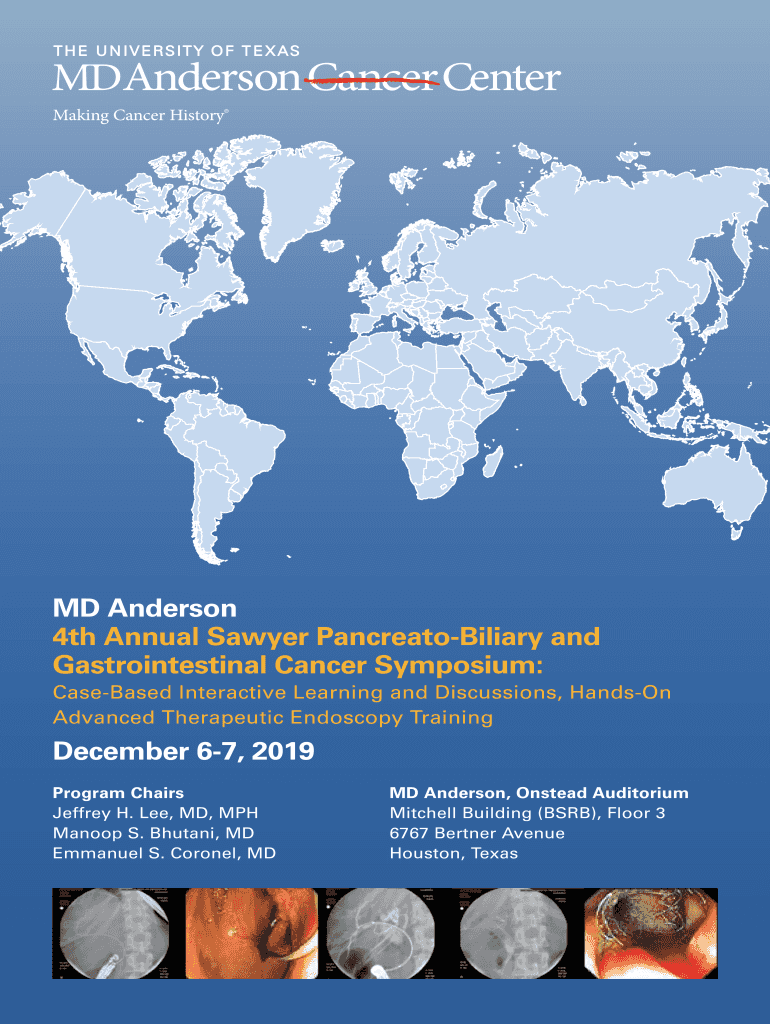 THE UNIVERSITY OF TEXAS
MD Anderson Cancer Center
Making Cancer History®

MD Anderson
4th Annual Sawyer Pancreato-Biliary and Gastrointestinal Cancer Symposium:
Case-Based Interactive Learning and Discussions, Hands-On Advanced Therapeutic Endoscopy Training

December 6-7, 2019

Program Chairs
Jeffrey H. Lee, MD, MPH
Manoop S. Bhutani, MD
Emmanuel S. Coronel, MD

MD Anderson, Onstead Auditorium
Mitchell Building (BSRB), Floor 3
6767 Bertner Avenue
Houston, Texas